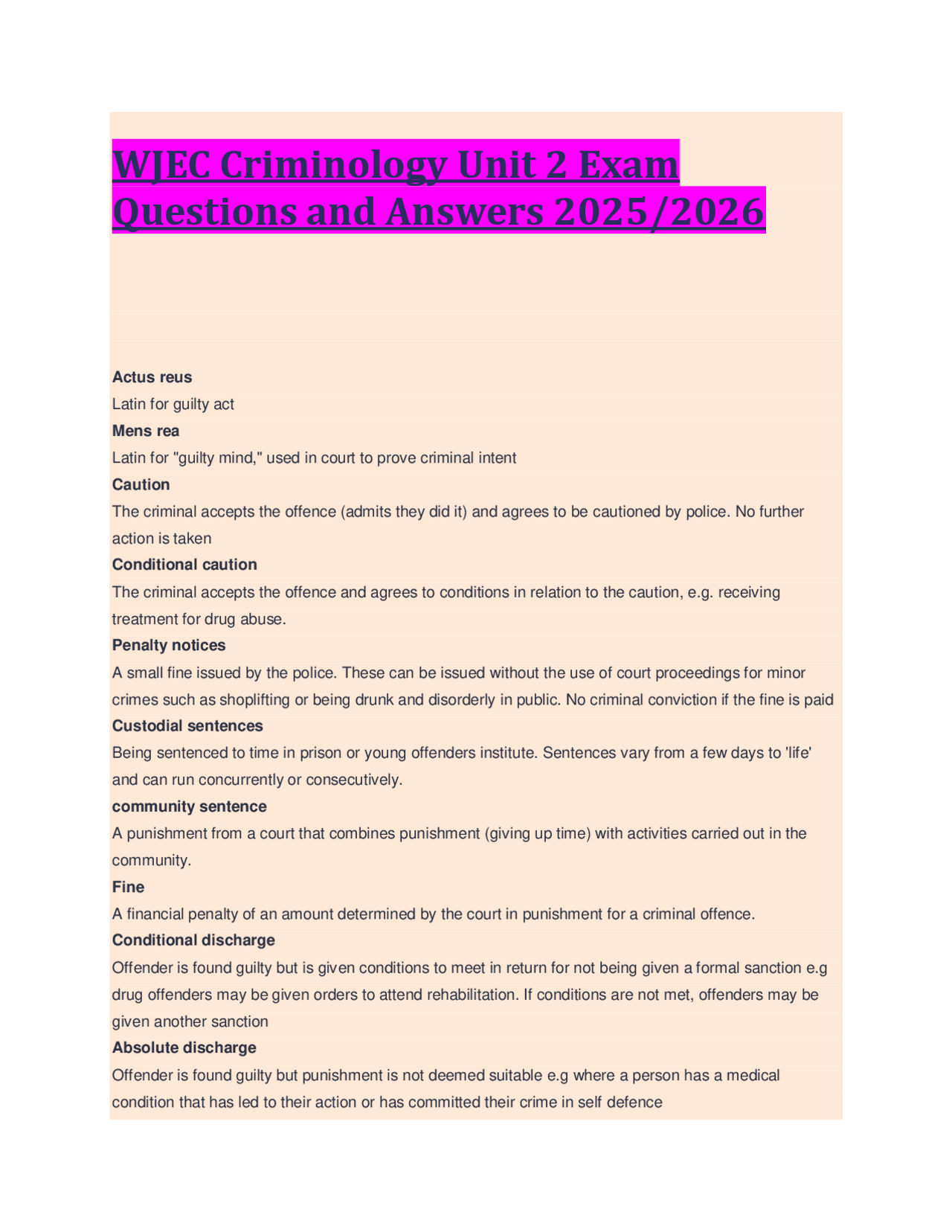 WJEC Criminology Unit 2 Exam Questions and Answers 2025/2026

Actus reus
Latin for guilty act
Mens rea
Latin for "guilty mind," used in court to prove criminal intent
Caution
The criminal accepts the offence (admits they did it) and agrees to be cautioned by police. No further action is taken
Conditional caution
The criminal accepts the offence and agrees to conditions in relation to the caution, e.g. receiving treatment for drug abuse.
Penalty notices
A small fine issued by the police. These can be issued without the use of court proceedings for minor crimes such as shoplifting or being drunk and disorderly in public. No criminal conviction if the fine is paid
Custodial sentences
Being sentenced to time in prison or young offenders institute. Sentences vary from a few days to 'life' and can run concurrently or consecutively.
community sentence
A punishment from a court that combines punishment (giving up time) with activities carried out in the community.
Fine
A financial penalty of an amount determined by the court in punishment for a criminal offence.
Conditional discharge
Offender is found guilty but is given conditions to meet in return for not being given a formal sanction e.g drug offenders may be given orders to attend rehabilitation. If conditions are not met, offenders may be given another sanction
Absolute discharge
Offender is found guilty but punishment is not deemed suitable e.g where a person has a medical condition that has led to their action or has committed their crime in self defence